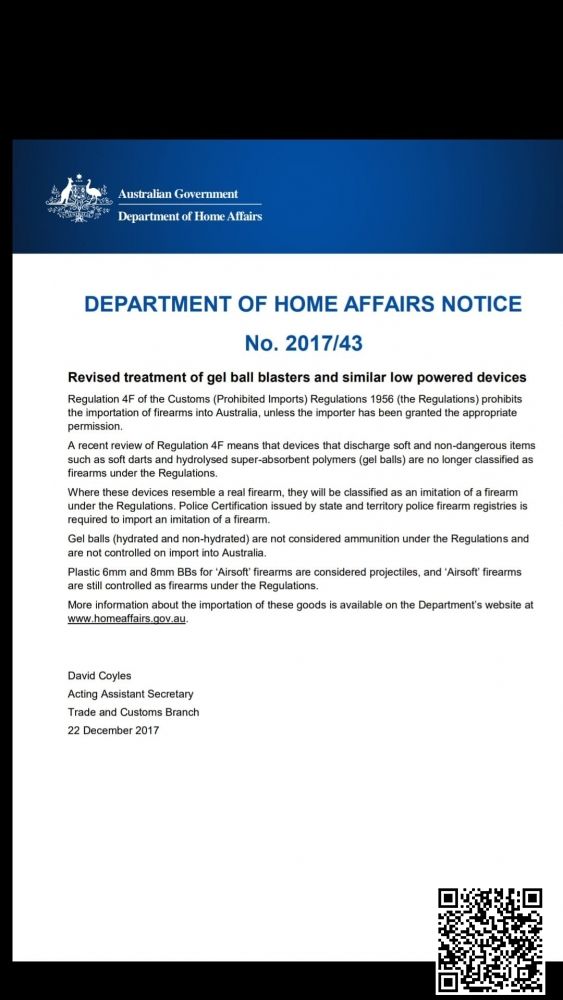 Australian Government
Department of Home Affairs

DEPARTMENT OF HOME AFFAIRS NOTICE

No. 2017/43

Revised treatment of gel ball blasters and similar low powered devices

Regulation 4F of the Customs (Prohibited Imports) Regulations 1956 (the Regulations) prohibits the importation of firearms into Australia, unless the importer has been granted the appropriate permission.

A recent review of Regulation 4F means that devices that discharge soft and non-dangerous items such as soft darts and hydrolysed super-absorbent polymers (gel balls) are no longer classified as firearms under the Regulations.

Where these devices resemble a real firearm, they will be classified as an imitation of a firearm under the Regulations. Police Certification issued by state and territory police firearm registries is required to import an imitation of a firearm.

Gel balls (hydrated and non-hydrated) are not considered ammunition under the Regulations and are not controlled on import into Australia.

Plastic 6mm and 8mm BBs for 'Airsoft' firearms are considered projectiles, and 'Airsoft' firearms are still controlled as firearms under the Regulations.

More information about the importation of these goods is available on the Department's website at www.homeaffairs.gov.au.

David Coyles
Acting Assistant Secretary
Trade and Customs Branch
22 December 2017